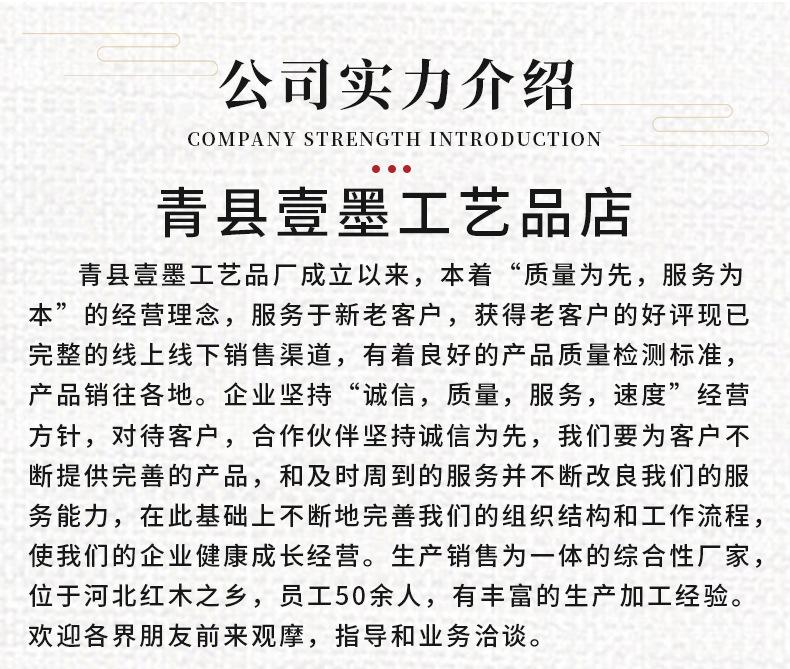 公司实力介绍
COMPANY STRENGTH INTRODUCTION

青县壹墨工艺品店

青县壹墨工艺品厂成立以来，本着“质量为先，服务为本”的经营理念，服务于新老客户，获得老客户的好评现已完整的线上线下销售渠道，有着良好的产品质量检测标准，产品销往各地。企业坚持“诚信，质量，服务，速度”经营方针，对待客户，合作伙伴坚持诚信为先，我们要为客户不断提供完善的产品，和及时周到的服务并不断改良我们的服务能力，在此基础上不断地完善我们的组织结构和工作流程，使我们的企业健康成长经营。生产销售为一体的综合性厂家，位于河北红木之乡，员工50余人，有丰富的生产加工经验。欢迎各界朋友前来观摩，指导和业务洽谈。